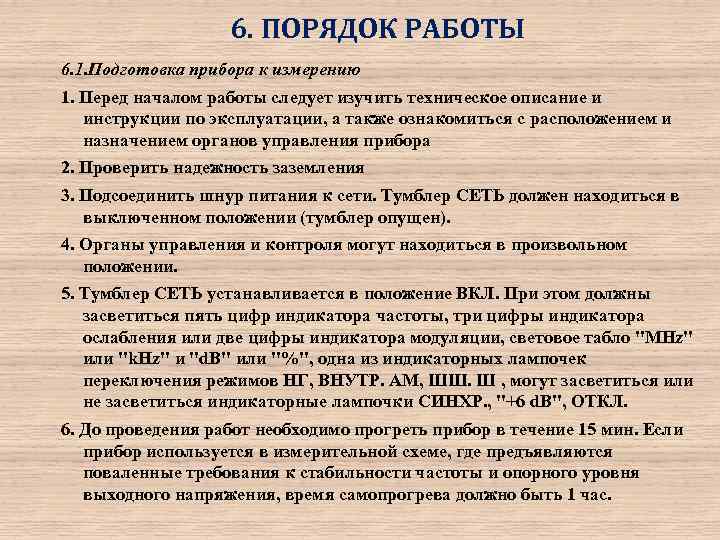 6. ПОРЯДОК РАБОТЫ

6.1.Подготовка прибора к измерению

1. Перед началом работы следует изучить техническое описание и инструкции по эксплуатации, а также ознакомиться с расположением и назначением органов управления прибора

2. Проверить надежность заземления

3. Подсоединить шнур питания к сети. Тумблер СЕТЬ должен находиться в выключенном положении (тумблер опущен).

4. Органы управления и контроля могут находиться в произвольном положении.

5. Тумблер СЕТЬ устанавливается в положение ВКЛ. При этом должны засветиться пять цифр индикатора частоты, три цифры индикатора ослабления или две цифры индикатора модуляции, световое табло "MHz" или "kHz" и "dB" или "%", одна из индикаторных лампочек переключения режимов НГ, ВНУТР. АМ, ШШ. Ш , могут засветиться или не засветиться индикаторные лампочки СИНХР., "+6 dB", ОТКЛ.

6. До проведения работ необходимо прогреть прибор в течение 15 мин. Если прибор используется в измерительной схеме, где предъявляются поваленные требования к стабильности частоты и опорного уровня выходного напряжения, время самопрогрева должно быть 1 час.